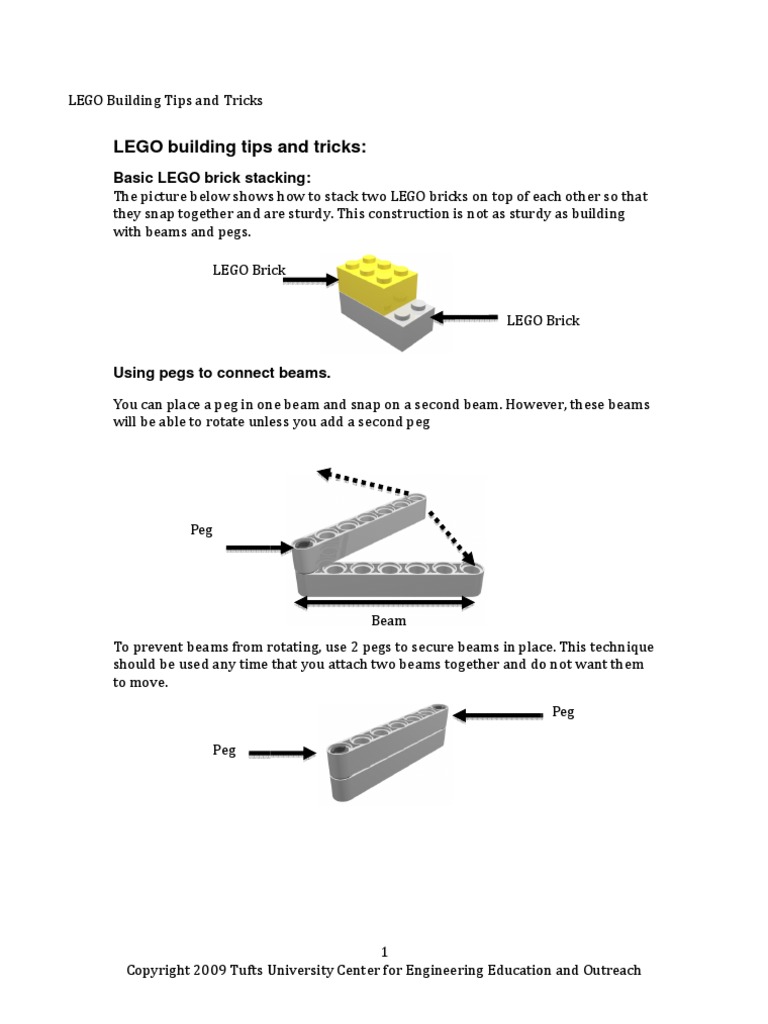 LEGO Building Tips and Tricks

LEGO building tips and tricks:

Basic LEGO brick stacking:
The picture below shows how to stack two LEGO bricks on top of each other so that they snap together and are sturdy. This construction is not as sturdy as building with beams and pegs.

LEGO Brick

LEGO Brick

Using pegs to connect beams.

You can place a peg in one beam and snap on a second beam. However, these beams will be able to rotate unless you add a second peg

Peg

Beam

To prevent beams from rotating, use 2 pegs to secure beams in place. This technique should be used any time that you attach two beams together and do not want them to move.

Peg

Peg

1
Copyright 2009 Tufts University Center for Engineering Education and Outreach